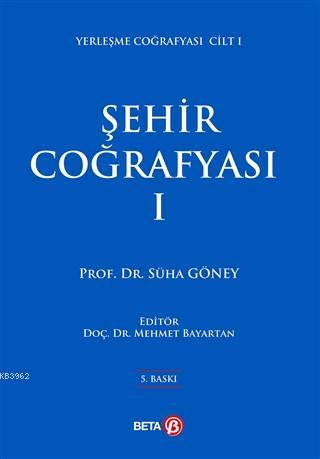 YERLEŞME COĞRAFYASI CİLT I

ŞEHİR COĞRAFYASI I

PROF. DR. SÜHA GÖNEY

EDİTÖR
DOÇ. DR. MEHMET BAYARTAN

KB3962

5. BASKI

BETA